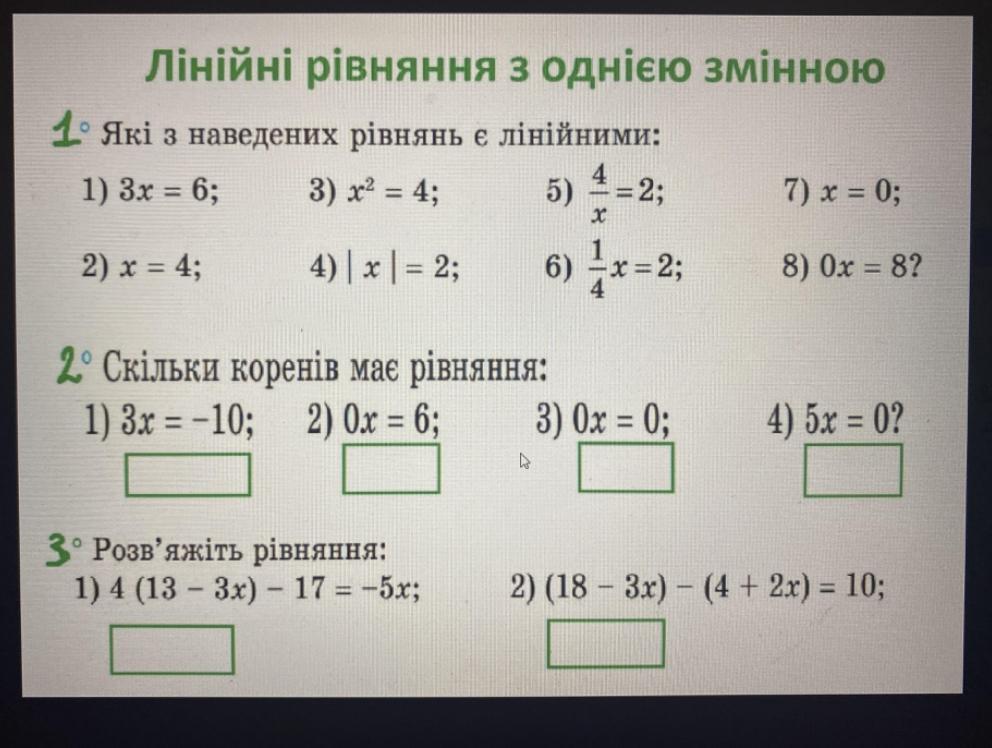 Лінійні рівняння з однією змінною

1° Які з наведених рівнянь є лінійними:

1) $3x = 6$; 3) $x^2 = 4$; 5) $\frac{4}{x} = 2$; 7) $x = 0$;

2) $x = 4$; 4) $|x| = 2$; 6) $\frac{1}{4}x = 2$; 8) $0x = 8$?

2° Скільки коренів має рівняння:

1) $3x = -10$; 2) $0x = 6$; 3) $0x = 0$; 4) $5x = 0$?

3° Розв'яжіть рівняння:

1) $4(13 - 3x) - 17 = -5x$; 2) $(18 - 3x) - (4 + 2x) = 10$;